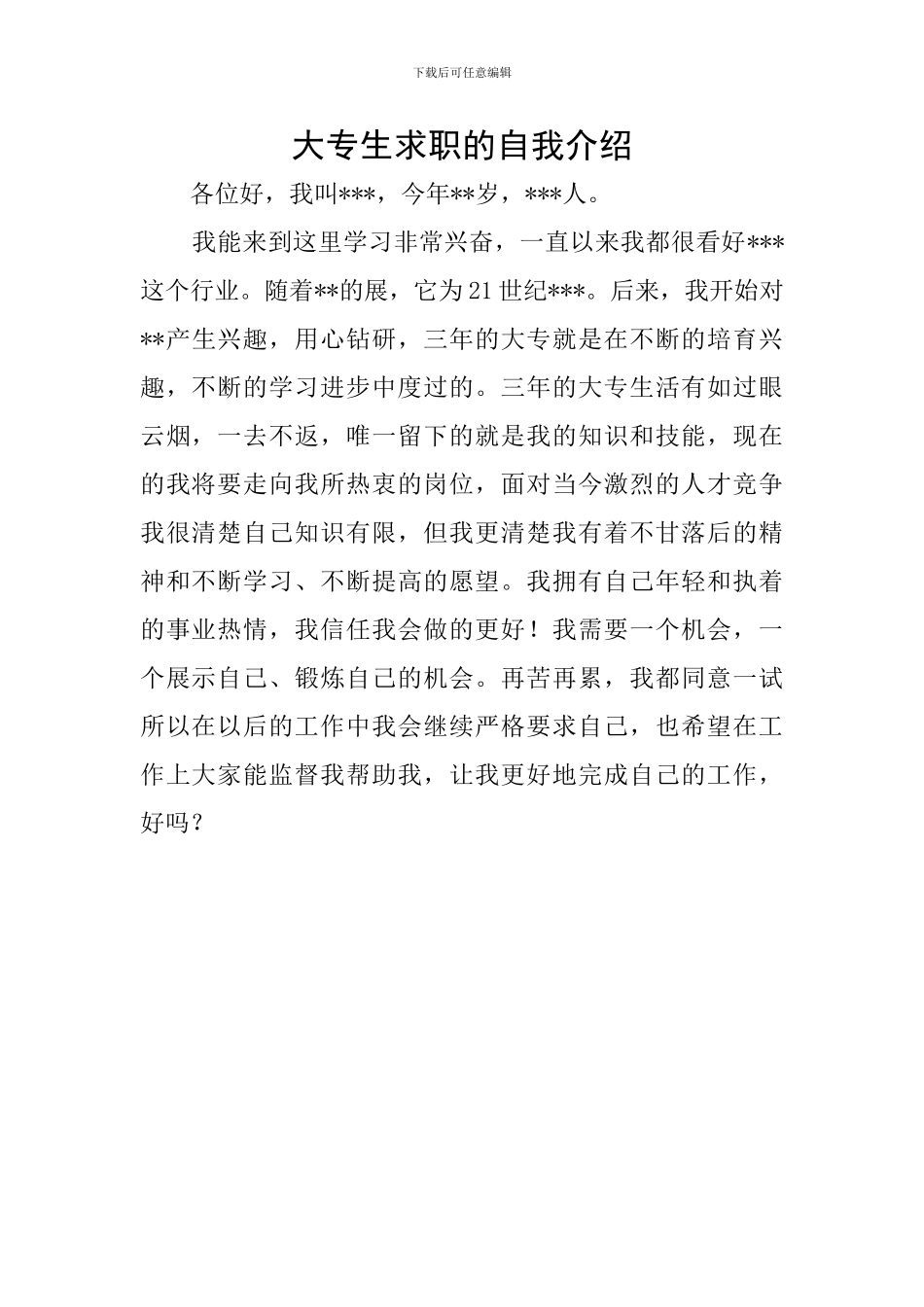 下载后可任意编辑

大专生求职的自我介绍

各位好，我叫***，今年**岁，***人。

我能来到这里学习非常兴奋，一直以来我都很看好***这个行业。随着**的展，它为21世纪***。后来，我开始对**产生兴趣，用心钻研，三年的大专就是在不断的培育兴趣，不断的学习进步中度过的。三年的大专生活有如过眼云烟，一去不返，唯一留下的就是我的知识和技能，现在的我将要走向我所热衷的岗位，面对当今激烈的人才竞争我很清楚自己知识有限，但我更清楚我有着不甘落后的精神和不断学习、不断提高的愿望。我拥有自己年轻和执着的事业热情，我信任我会做的更好！我需要一个机会，一个展示自己、锻炼自己的机会。再苦再累，我都同意一试所以在以后的工作中我会继续严格要求自己，也希望在工作上大家能监督我帮助我，让我更好地完成自己的工作，好吗？